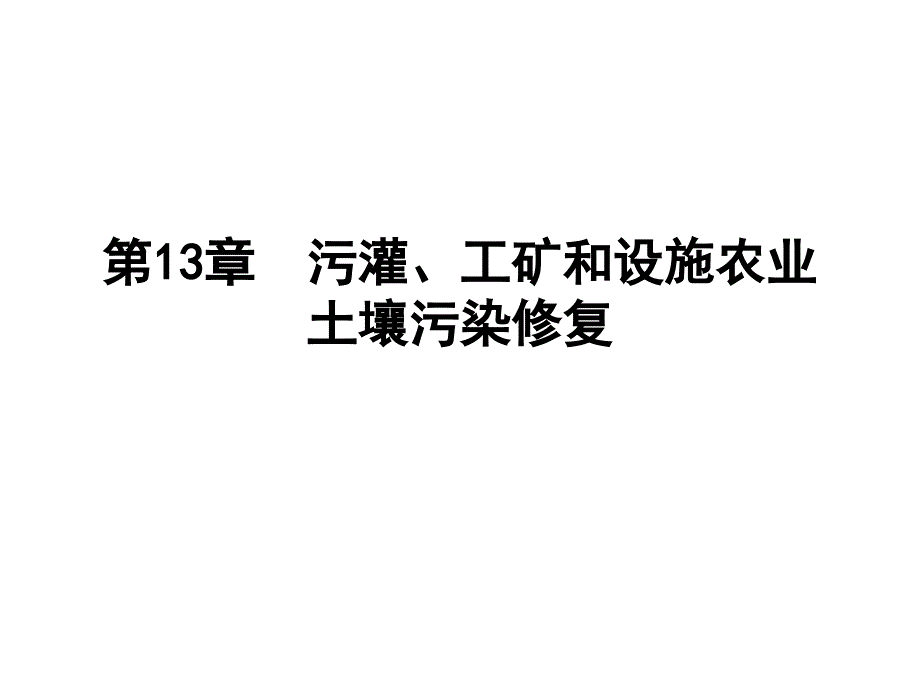 第13章　污灌、工矿和设施农业土壤污染修复